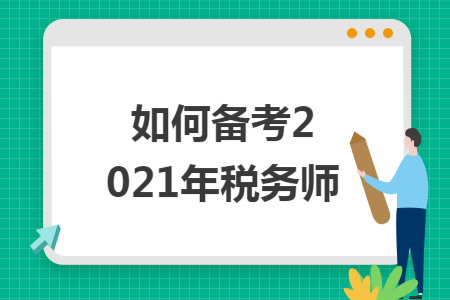 如何备考2021年税务师